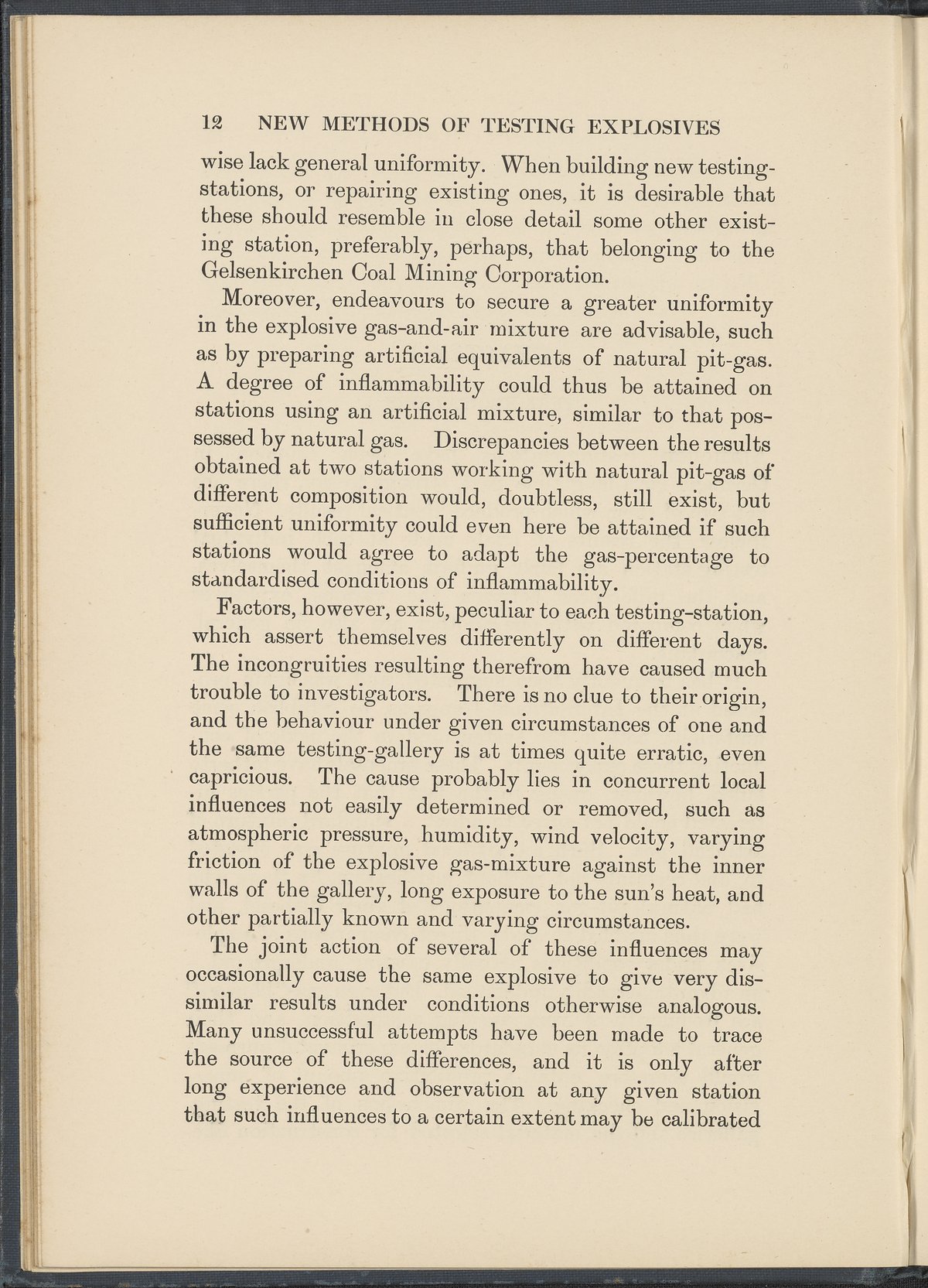 12 NEW METHODS OF TESTING EXPLOSIVES

wise lack general uniformity. When building new testing-stations, or repairing existing ones, it is desirable that these should resemble in close detail some other existing station, preferably, perhaps, that belonging to the Gelsenkirchen Coal Mining Corporation.

Moreover, endeavours to secure a greater uniformity in the explosive gas-and-air mixture are advisable, such as by preparing artificial equivalents of natural pit-gas. A degree of inflammability could thus be attained on stations using an artificial mixture, similar to that possessed by natural gas. Discrepancies between the results obtained at two stations working with natural pit-gas of different composition would, doubtless, still exist, but sufficient uniformity could even here be attained if such stations would agree to adapt the gas-percentage to standardised conditions of inflammability.

Factors, however, exist, peculiar to each testing-station, which assert themselves differently on different days. The incongruities resulting therefrom have caused much trouble to investigators. There is no clue to their origin, and the behaviour under given circumstances of one and the same testing-gallery is at times quite erratic, even capricious. The cause probably lies in concurrent local influences not easily determined or removed, such as atmospheric pressure, humidity, wind velocity, varying friction of the explosive gas-mixture against the inner walls of the gallery, long exposure to the sun's heat, and other partially known and varying circumstances.

The joint action of several of these influences may occasionally cause the same explosive to give very dissimilar results under conditions otherwise analogous. Many unsuccessful attempts have been made to trace the source of these differences, and it is only after long experience and observation at any given station that such influences to a certain extent may be calibrated